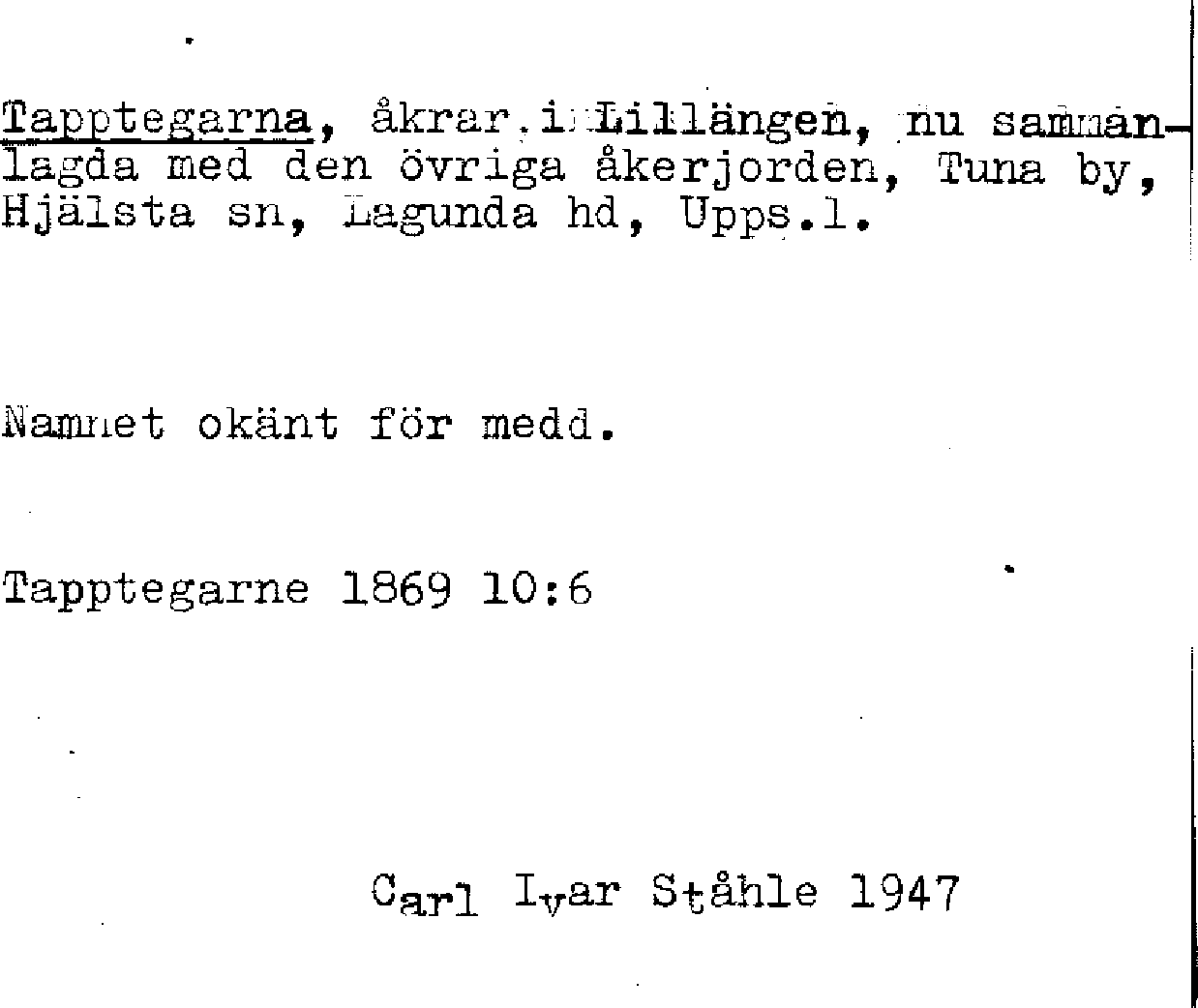 Tapptegarna, åkrar i Lillängen, nu sammanlagda med den övriga åkerjorden, Tuna by, Hjälsta sn, Lagunda hd, Upps.l.

Namnet okänt för medd.

Tapptegarne 1869 10:6

Carl Ivar Ståhle 1947